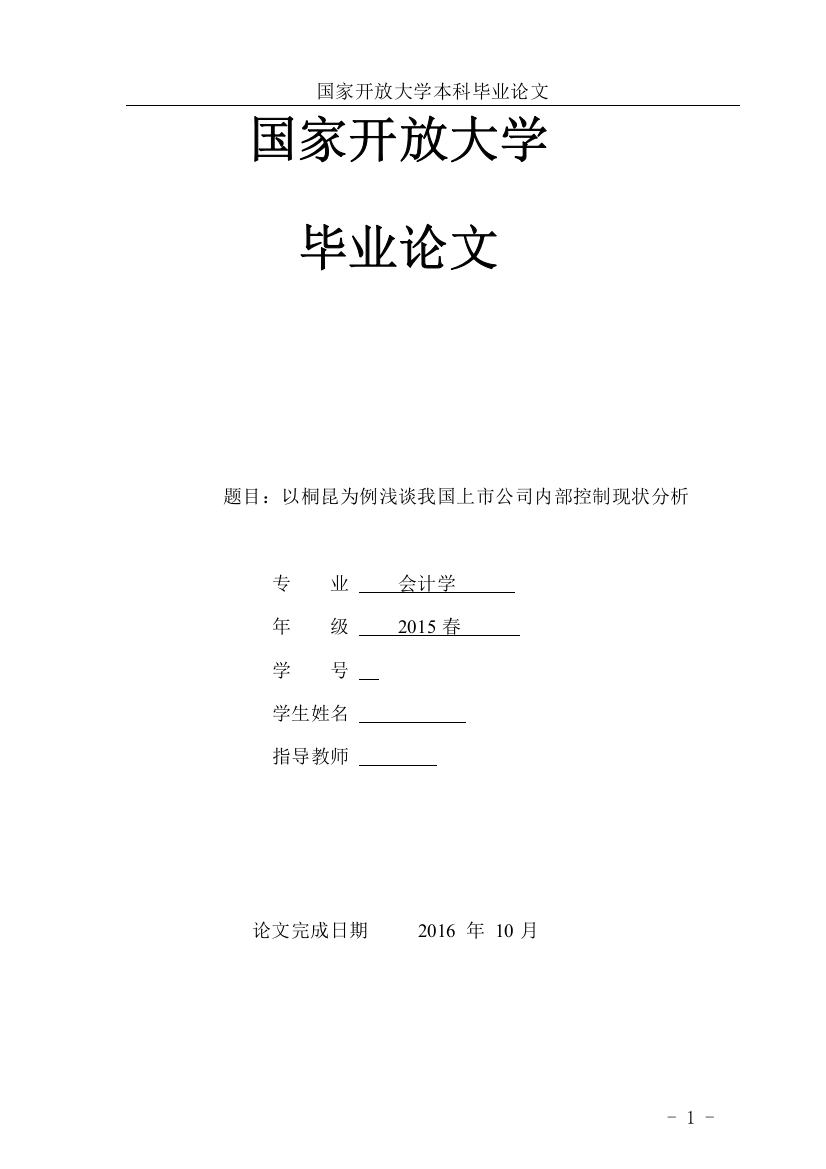 国家开放大学本科毕业论文

国家开放大学

毕业论文

题目：以桐昆为例浅谈我国上市公司内部控制现状分析

专　　业　会计学

年　　级　2015 春

学　　号

学生姓名

指导教师

论文完成日期　　2016 年 10 月

- 1 -